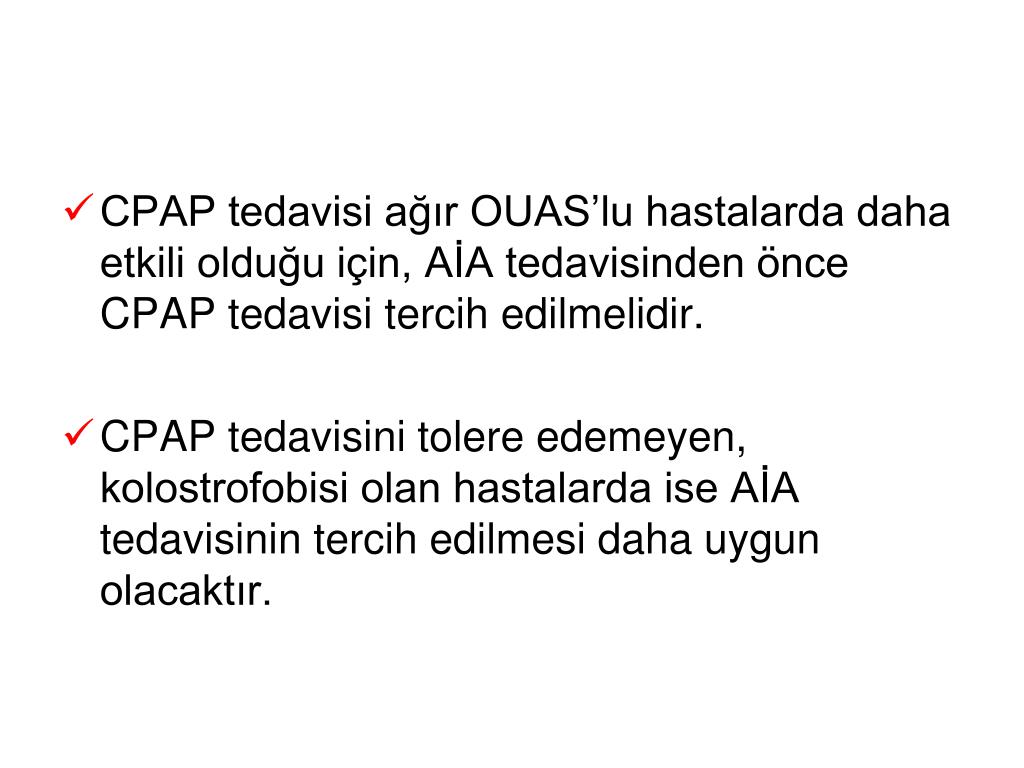 ✓ CPAP tedavisi ağır OUAS’lu hastalarda daha etkili olduğu için, AİA tedavisinden önce CPAP tedavisi tercih edilmelidir.

✓ CPAP tedavisini tolere edemeyen, kolostrofobisi olan hastalarda ise AİA tedavisinin tercih edilmesi daha uygun olacaktır.